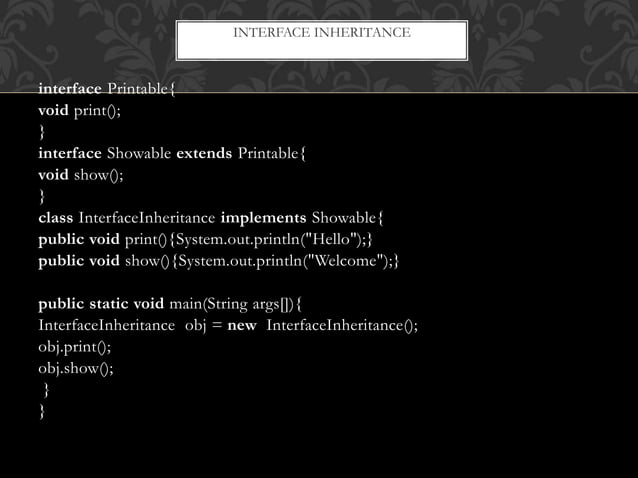 INTERFACE INHERITANCE

interface Printable{
void print();
}
interface Showable extends Printable{
void show();
}
class InterfaceInheritance implements Showable{
public void print(){System.out.println("Hello");}
public void show(){System.out.println("Welcome");}

public static void main(String args[]){
InterfaceInheritance obj = new InterfaceInheritance();
obj.print();
obj.show();
}
}